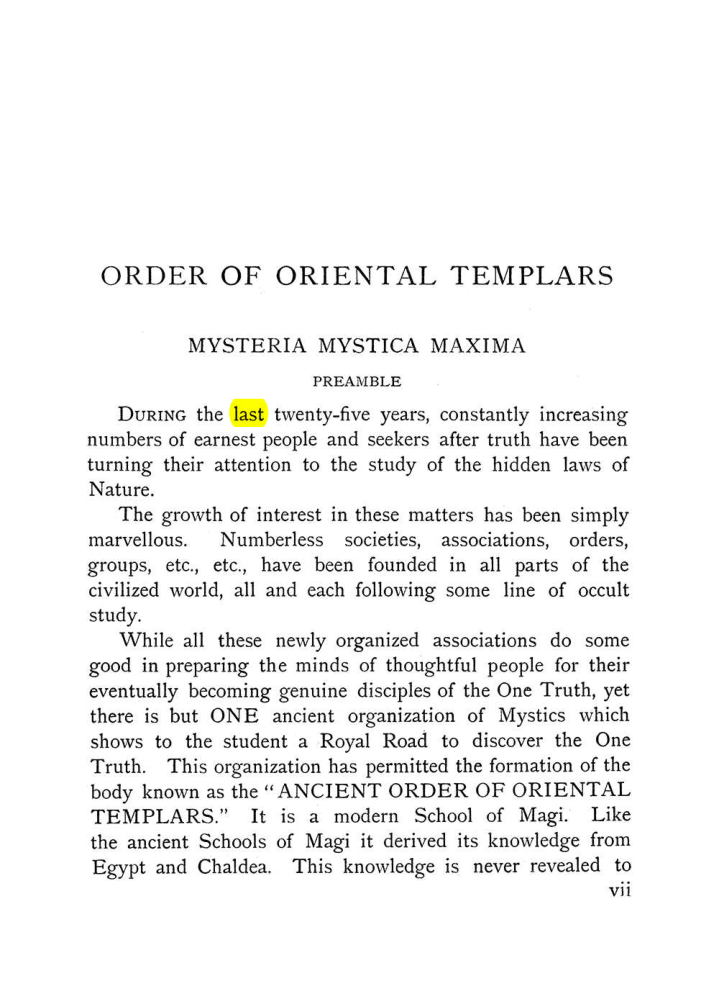 ORDER OF ORIENTAL TEMPLARS

MYSTERIA MYSTICA MAXIMA

PREAMBLE

DURING the last twenty-five years, constantly increasing numbers of earnest people and seekers after truth have been turning their attention to the study of the hidden laws of Nature.

The growth of interest in these matters has been simply marvellous. Numberless societies, associations, orders, groups, etc., etc., have been founded in all parts of the civilized world, all and each following some line of occult study.

While all these newly organized associations do some good in preparing the minds of thoughtful people for their eventually becoming genuine disciples of the One Truth, yet there is but ONE ancient organization of Mystics which shows to the student a Royal Road to discover the One Truth. This organization has permitted the formation of the body known as the "ANCIENT ORDER OF ORIENTAL TEMPLARS." It is a modern School of Magi. Like the ancient Schools of Magi it derived its knowledge from Egypt and Chaldea. This knowledge is never revealed to

vii